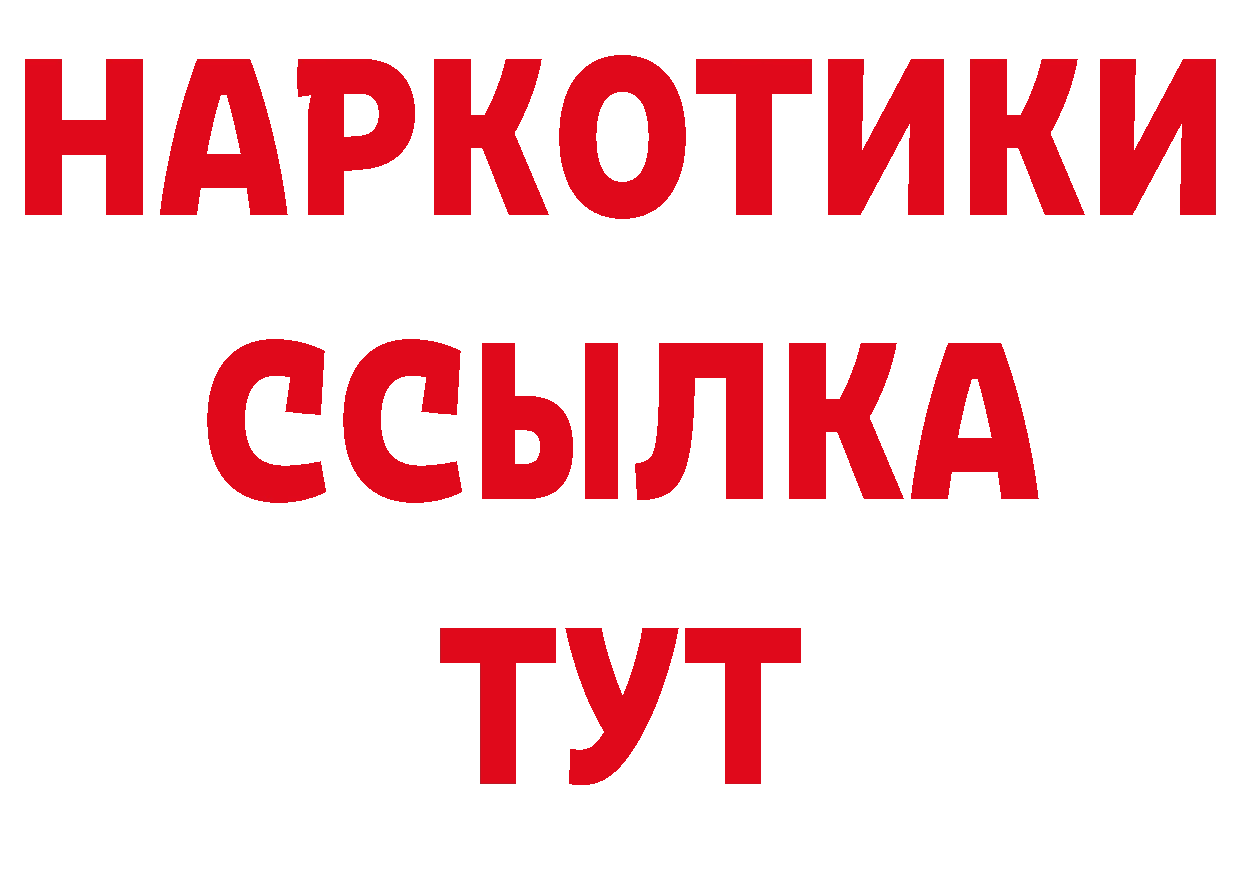 НАРКОТИКИ ССЫЛКА ТУТ